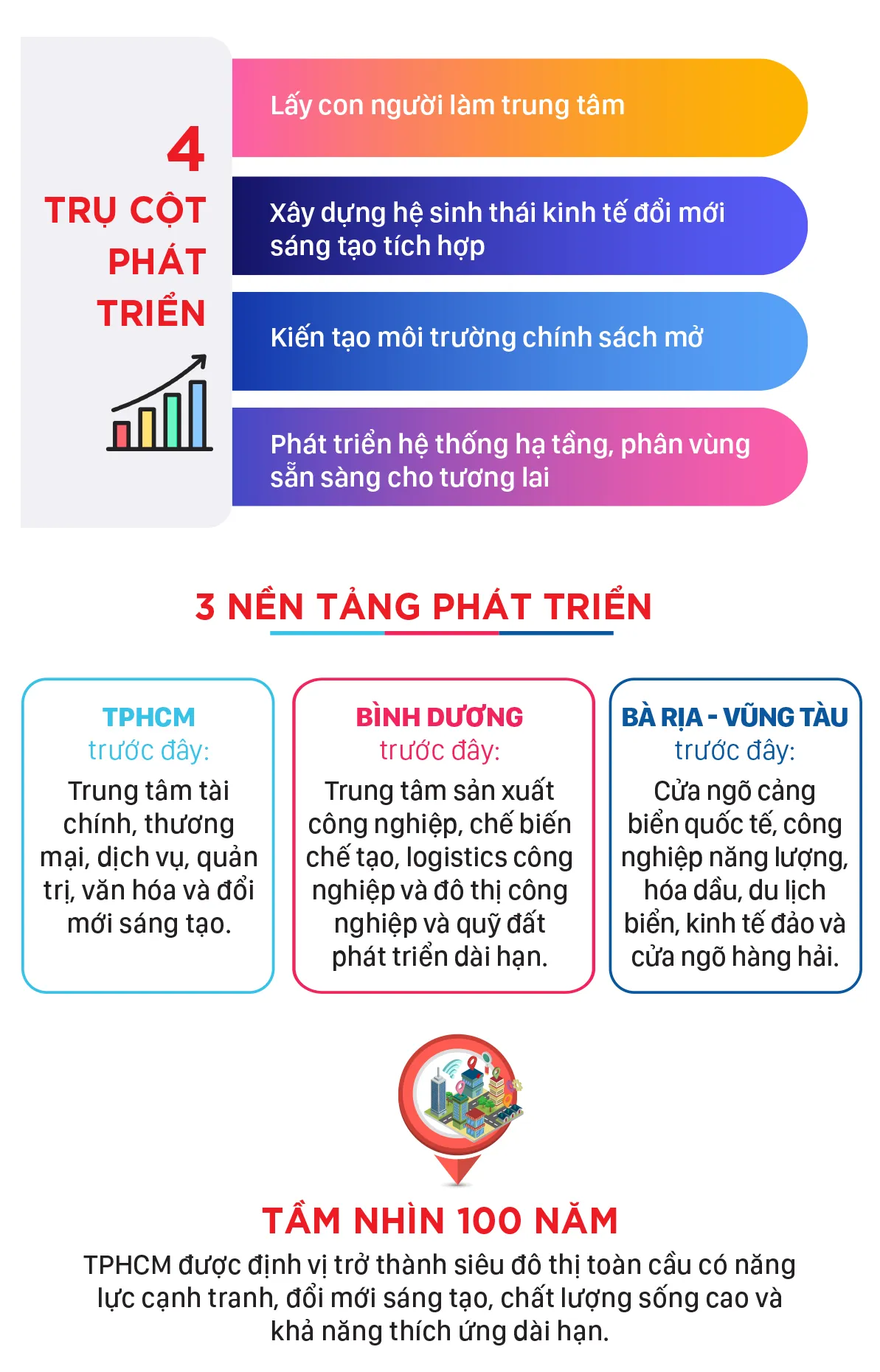 4 TRỤ CỘT PHÁT TRIỂN

Lấy con người làm trung tâm

Xây dựng hệ sinh thái kinh tế đổi mới sáng tạo tích hợp

Kiến tạo môi trường chính sách mở

Phát triển hệ thống hạ tầng, phân vùng sẵn sàng cho tương lai

3 NỀN TẢNG PHÁT TRIỂN

TPHCM
trước đây:
Trung tâm tài chính, thương mại, dịch vụ, quản trị, văn hóa và đổi mới sáng tạo.

BÌNH DƯƠNG
trước đây:
Trung tâm sản xuất công nghiệp, chế biến chế tạo, logistics công nghiệp và đô thị công nghiệp và quỹ đất phát triển dài hạn.

BÀ RỊA - VŨNG TÀU
trước đây:
Cửa ngõ cảng biển quốc tế, công nghiệp năng lượng, hóa dầu, du lịch biển, kinh tế đảo và cửa ngõ hàng hải.

TẦM NHÌN 100 NĂM
TPHCM được định vị trở thành siêu đô thị toàn cầu có năng lực cạnh tranh, đổi mới sáng tạo, chất lượng sống cao và khả năng thích ứng dài hạn.